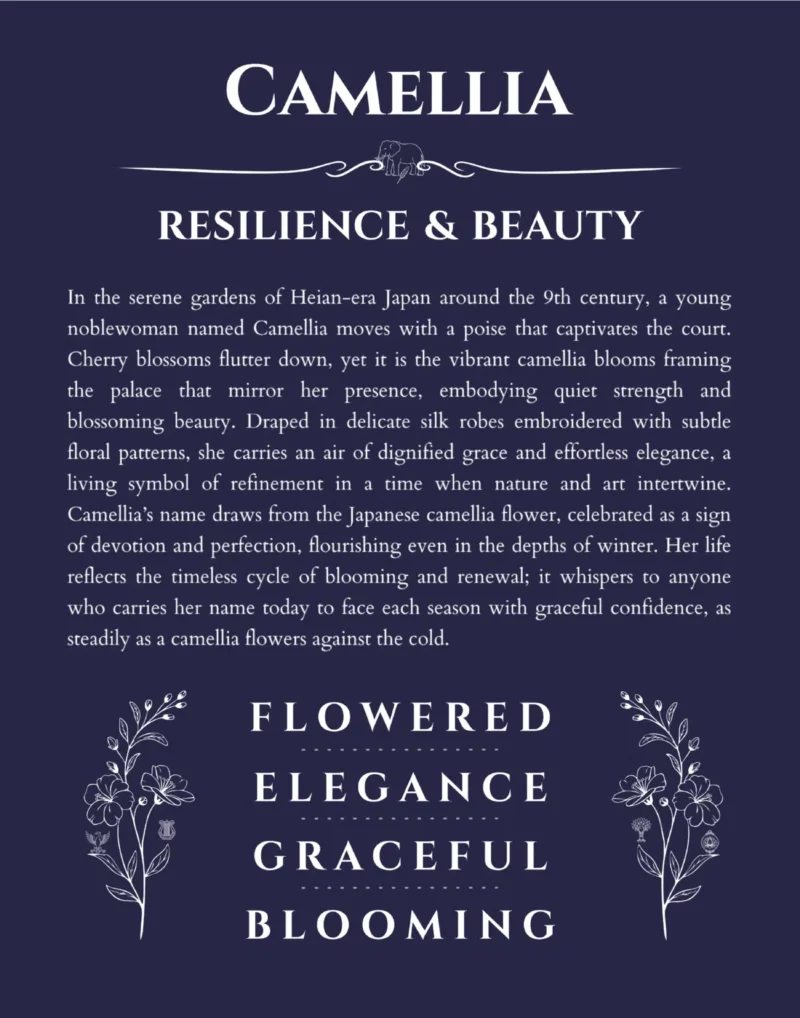 CAMELLIA

RESILIENCE & BEAUTY

In the serene gardens of Heian-era Japan around the 9th century, a young noblewoman named Camellia moves with a poise that captivates the court. Cherry blossoms flutter down, yet it is the vibrant camellia blooms framing the palace that mirror her presence, embodying quiet strength and blossoming beauty. Draped in delicate silk robes embroidered with subtle floral patterns, she carries an air of dignified grace and effortless elegance, a living symbol of refinement in a time when nature and art intertwine. Camellia's name draws from the Japanese camellia flower, celebrated as a sign of devotion and perfection, flourishing even in the depths of winter. Her life reflects the timeless cycle of blooming and renewal; it whispers to anyone who carries her name today to face each season with graceful confidence, as steadily as a camellia flowers against the cold.

FLOWERED

ELEGANCE

GRACEFUL

BLOOMING